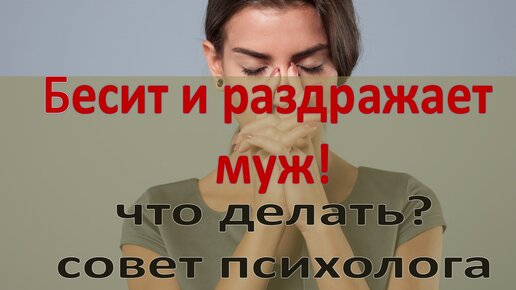 Бесит и раздражает муж!

что делать?
совет психолога